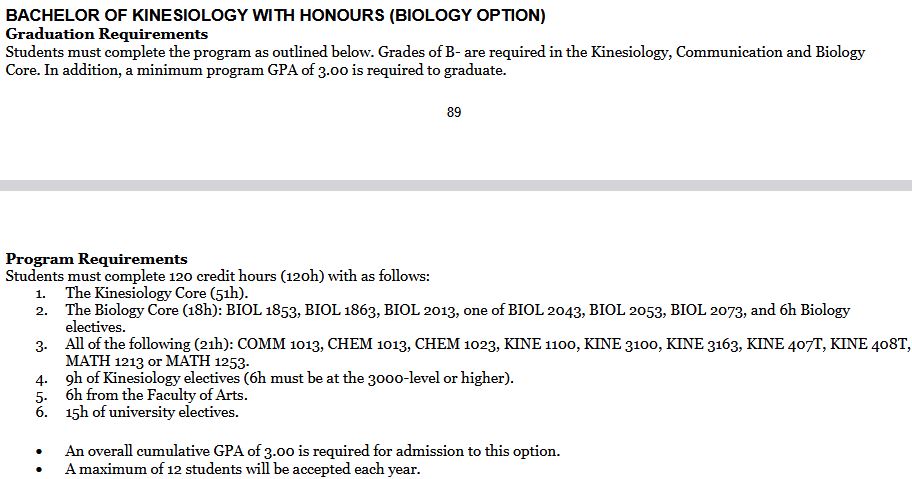 BACHELOR OF KINESIOLOGY WITH HONOURS (BIOLOGY OPTION)
Graduation Requirements
Students must complete the program as outlined below. Grades of B- are required in the Kinesiology, Communication and Biology Core. In addition, a minimum program GPA of 3.00 is required to graduate.

89

Program Requirements
Students must complete 120 credit hours (120h) with as follows:
1. The Kinesiology Core (51h).
2. The Biology Core (18h): BIOL 1853, BIOL 1863, BIOL 2013, one of BIOL 2043, BIOL 2053, BIOL 2073, and 6h Biology electives.
3. All of the following (21h): COMM 1013, CHEM 1013, CHEM 1023, KINE 1100, KINE 3100, KINE 3163, KINE 407T, KINE 408T, MATH 1213 or MATH 1253.
4. 9h of Kinesiology electives (6h must be at the 3000-level or higher).
5. 6h from the Faculty of Arts.
6. 15h of university electives.

• An overall cumulative GPA of 3.00 is required for admission to this option.
• A maximum of 12 students will be accepted each year.